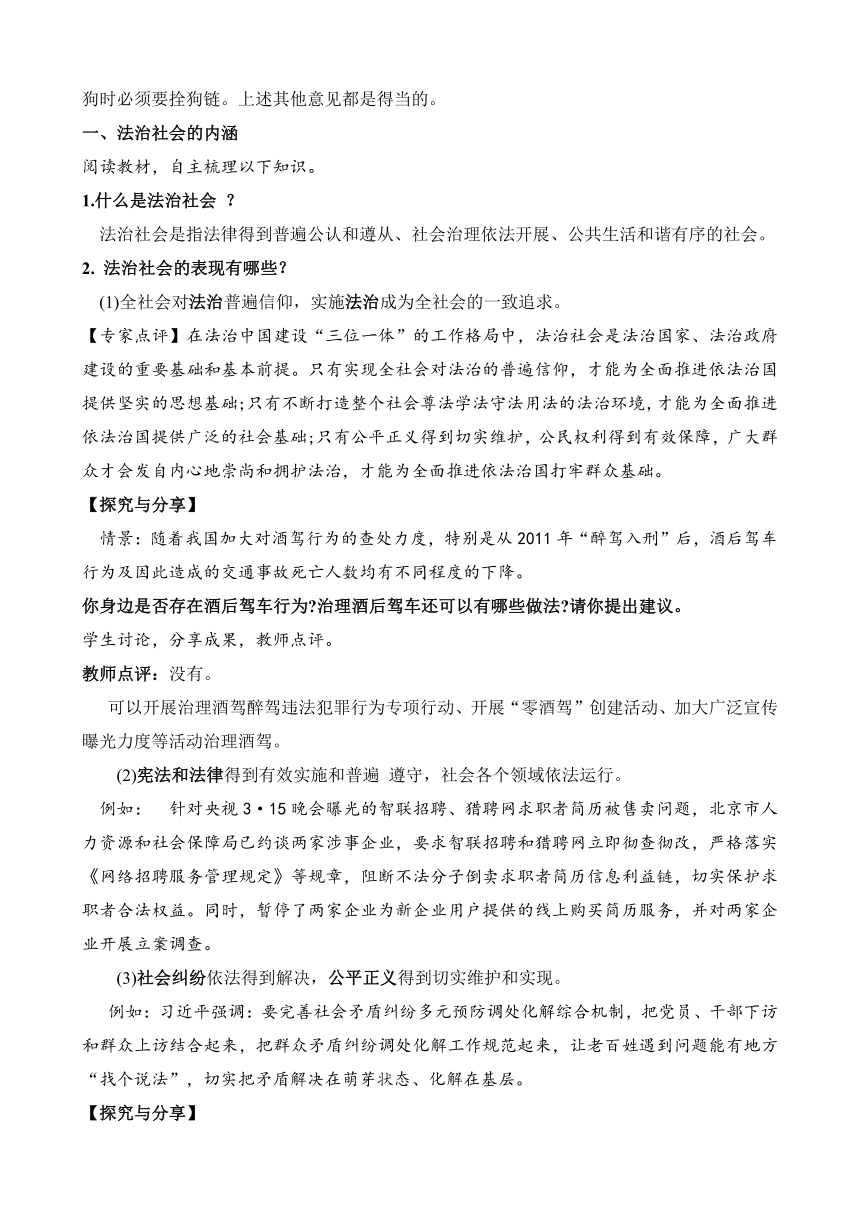 狗时必须要拴狗链。上述其他意见都是得当的。

一、法治社会的内涵

阅读教材，自主梳理以下知识。

1.什么是法治社会 ？

法治社会是指法律得到普遍公认和遵从、社会治理依法开展、公共生活和谐有序的社会。

2. 法治社会的表现有哪些？

(1)全社会对法治普遍信仰，实施法治成为全社会的一致追求。

【专家点评】在法治中国建设“三位一体”的工作格局中，法治社会是法治国家、法治政府建设的重要基础和基本前提。只有实现全社会对法治的普遍信仰，才能为全面推进依法治国提供坚实的思想基础;只有不断打造整个社会尊法学法守法用法的法治环境，才能为全面推进依法治国提供广泛的社会基础;只有公平正义得到切实维护，公民权利得到有效保障，广大群众才会发自内心地崇尚和拥护法治，才能为全面推进依法治国打牢群众基础。

【探究与分享】

情景：随着我国加大对酒驾行为的查处力度，特别是从 2011 年“醉驾入刑”后，酒后驾车行为及因此造成的交通事故死亡人数均有不同程度的下降。

你身边是否存在酒后驾车行为?治理酒后驾车还可以有哪些做法?请你提出建议。

学生讨论，分享成果，教师点评。

教师点评：没有。

可以开展治理酒驾醉驾违法犯罪行为专项行动、开展“零酒驾”创建活动、加大广泛宣传曝光力度等活动治理酒驾。

(2)宪法和法律得到有效实施和普遍 遵守，社会各个领域依法运行。

例如： 针对央视 3·15 晚会曝光的智联招聘、猎聘网求职者简历被售卖问题，北京市人力资源和社会保障局已约谈两家涉事企业，要求智联招聘和猎聘网立即彻查彻改，严格落实《网络招聘服务管理规定》等规章，阻断不法分子倒卖求职者简历信息利益链，切实保护求职者合法权益。同时，暂停了两家企业为新企业用户提供的线上购买简历服务，并对两家企业开展立案调查。

(3)社会纠纷依法得到解决，公平正义得到切实维护和实现。

例如：习近平强调：要完善社会矛盾纠纷多元预防调处化解综合机制，把党员、干部下访和群众上访结合起来，把群众矛盾纠纷调处化解工作规范起来，让老百姓遇到问题能有地方“找个说法”，切实把矛盾解决在萌芽状态、化解在基层。

【探究与分享】